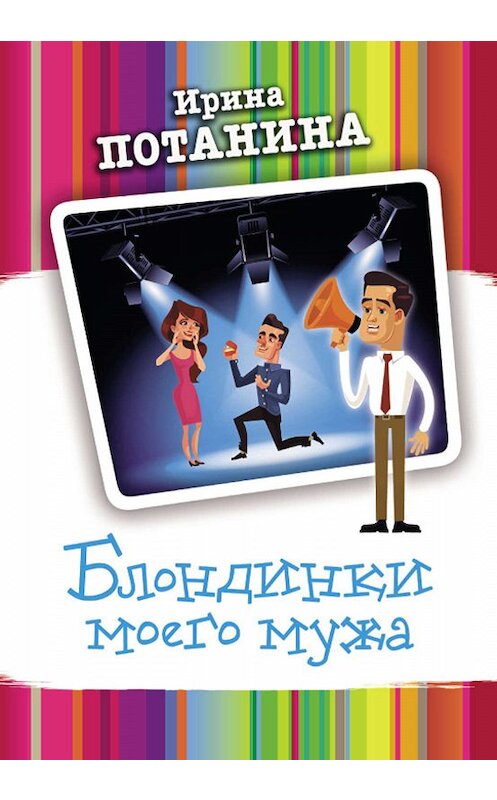 Ирина
ПОТАНИНА

Блондинки моего мужа